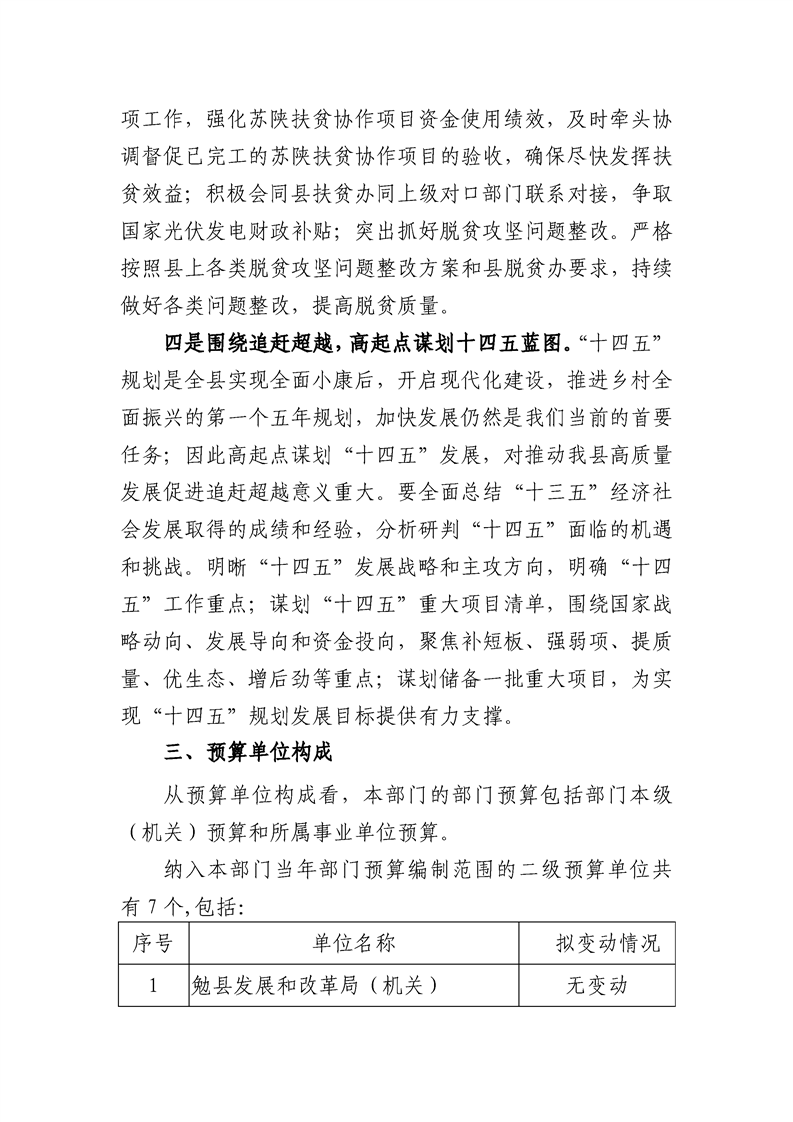 项工作，强化苏陕扶贫协作项目资金使用绩效，及时牵头协调督促已完工的苏陕扶贫协作项目的验收，确保尽快发挥扶贫效益；积极会同县扶贫办同上级对口部门联系对接，争取国家光伏发电财政补贴；突出抓好脱贫攻坚问题整改。严格按照县上各类脱贫攻坚问题整改方案和县脱贫办要求，持续做好各类问题整改，提高脱贫质量。

四是围绕追赶超越，高起点谋划十四五蓝图。“十四五”规划是全县实现全面小康后，开启现代化建设，推进乡村全面振兴的第一个五年规划，加快发展仍然是我们当前的首要任务；因此高起点谋划“十四五”发展，对推动我县高质量发展促进追赶超越意义重大。要全面总结“十三五”经济社会发展取得的成绩和经验，分析研判“十四五”面临的机遇和挑战。明晰“十四五”发展战略和主攻方向，明确“十四五”工作重点；谋划“十四五”重大项目清单，围绕国家战略动向、发展导向和资金投向，聚焦补短板、强弱项、提质量、优生态、增后劲等重点；谋划储备一批重大项目，为实现“十四五”规划发展目标提供有力支撑。

三、预算单位构成

从预算单位构成看，本部门的部门预算包括部门本级（机关）预算和所属事业单位预算。

纳入本部门当年部门预算编制范围的二级预算单位共有7个,包括:

| 序号 | 单位名称 | 拟变动情况 |
|---|---|---|
| 1 | 勉县发展和改革局（机关） | 无变动 |